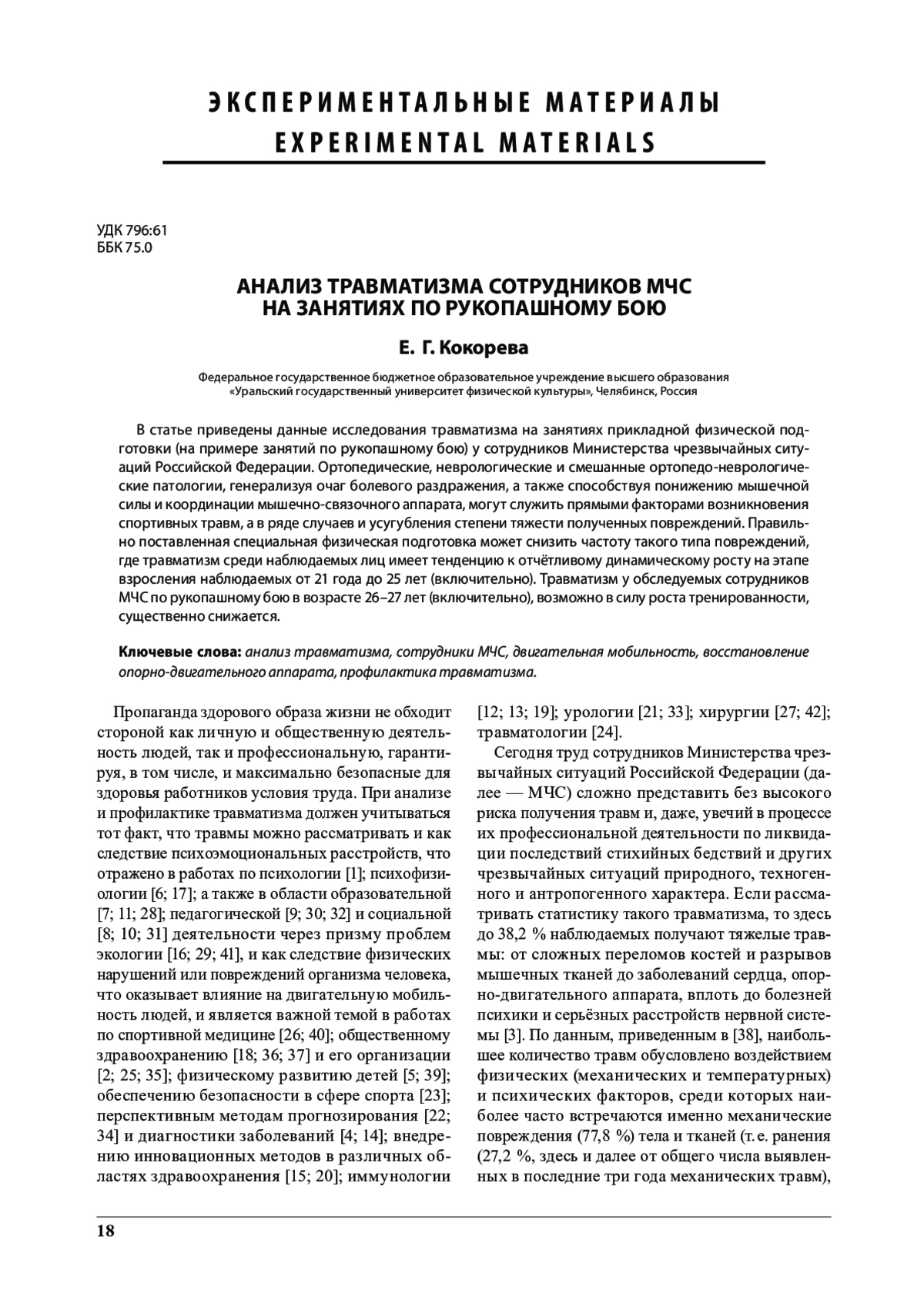 ЭКСПЕРИМЕНТАЛЬНЫЕ МАТЕРИАЛЫ
EXPERIMENTAL MATERIALS

УДК 796:61
ББК 75.0

АНАЛИЗ ТРАВМАТИЗМА СОТРУДНИКОВ МЧС НА ЗАНЯТИЯХ ПО РУКОПАШНОМУ БОЮ

Е. Г. Кокорева

Федеральное государственное бюджетное образовательное учреждение высшего образования «Уральский государственный университет физической культуры», Челябинск, Россия

В статье приведены данные исследования травматизма на занятиях прикладной физической подготовки (на примере занятий по рукопашному бою) у сотрудников Министерства чрезвычайных ситуаций Российской Федерации. Ортопедические, неврологические и смешанные ортопедо-неврологические патологии, генерализуя очаг болевого раздражения, а также способствуя понижению мышечной силы и координации мышечно-связочного аппарата, могут служить прямыми факторами возникновения спортивных травм, а в ряде случаев и усугубления степени тяжести полученных повреждений. Правильно поставленная специальная физическая подготовка может снизить частоту такого типа повреждений, где травматизм среди наблюдаемых лиц имеет тенденцию к отчётливому динамическому росту на этапе взросления наблюдаемых от 21 года до 25 лет (включительно). Травматизм у обследуемых сотрудников МЧС по рукопашному бою в возрасте 26–27 лет (включительно), возможно в силу роста тренированности, существенно снижается.

Ключевые слова: анализ травматизма, сотрудники МЧС, двигательная мобильность, восстановление опорно-двигательного аппарата, профилактика травматизма.

Пропаганда здорового образа жизни не обходит стороной как личную и общественную деятельность людей, так и профессиональную, гарантируя, в том числе, и максимально безопасные для здоровья работников условия труда. При анализе и профилактике травматизма должен учитываться тот факт, что травмы можно рассматривать и как следствие психоэмоциональных расстройств, что отражено в работах по психологии [1]; психофизиологии [6; 17]; а также в области образовательной [7; 11; 28]; педагогической [9; 30; 32] и социальной [8; 10; 31] деятельности через призму проблем экологии [16; 29; 41], и как следствие физических нарушений или повреждений организма человека, что оказывает влияние на двигательную мобильность людей, и является важной темой в работах по спортивной медицине [26; 40]; общественному здравоохранению [18; 36; 37] и его организации [2; 25; 35]; физическому развитию детей [5; 39]; обеспечению безопасности в сфере спорта [23]; перспективным методам прогнозирования [22; 34] и диагностики заболеваний [4; 14]; внедрению инновационных методов в различных областях здравоохранения [15; 20]; иммунологии [12; 13; 19]; урологии [21; 33]; хирургии [27; 42]; травматологии [24].

Сегодня труд сотрудников Министерства чрезвычайных ситуаций Российской Федерации (далее — МЧС) сложно представить без высокого риска получения травм и, даже, увечий в процессе их профессиональной деятельности по ликвидации последствий стихийных бедствий и других чрезвычайных ситуаций природного, техногенного и антропогенного характера. Если рассматривать статистику такого травматизма, то здесь до 38,2 % наблюдаемых получают тяжелые травмы: от сложных переломов костей и разрывов мышечных тканей до заболеваний сердца, опорно-двигательного аппарата, вплоть до болезней психики и серьёзных расстройств нервной системы [3]. По данным, приведенным в [38], наибольшее количество травм обусловлено воздействием физических (механических и температурных) и психических факторов, среди которых наиболее часто встречаются именно механические повреждения (77,8 %) тела и тканей (т. е. ранения (27,2 %, здесь и далее от общего числа выявленных в последние три года механических травм),

18